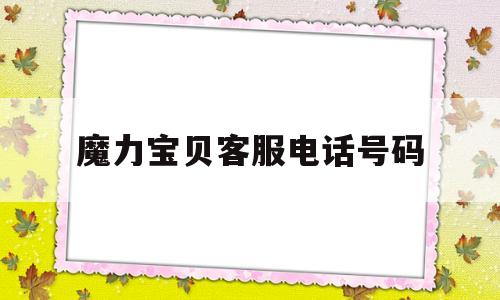 魔力宝贝客服电话号码